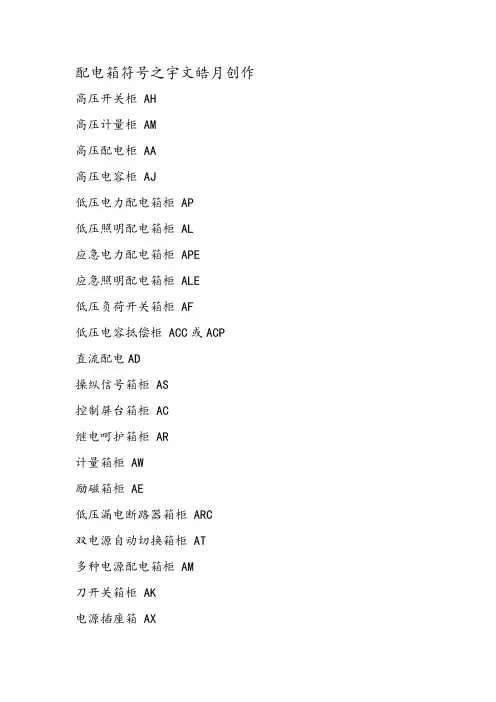 配电箱符号之宇文皓月创作

高压开关柜 AH

高压计量柜 AM

高压配电柜 AA

高压电容柜 AJ

低压电力配电箱柜 AP

低压照明配电箱柜 AL

应急电力配电箱柜 APE

应急照明配电箱柜 ALE

低压负荷开关箱柜 AF

低压电容抵偿柜 ACC 或 ACP

直流配电 AD

操纵信号箱柜 AS

控制屏台箱柜 AC

继电呵护箱柜 AR

计量箱柜 AW

励磁箱柜 AE

低压漏电断路器箱柜 ARC

双电源自动切换箱柜 AT

多种电源配电箱柜 AM

刀开关箱柜 AK

电源插座箱 AX